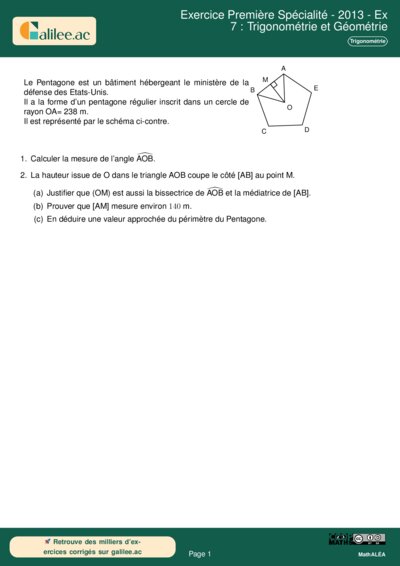 Galilee.ac

Exercice Première Spécialité - 2013 - Ex 7 : Trigonométrie et Géométrie

Trigonométrie

Le Pentagone est un bâtiment hébergeant le ministère de la défense des Etats-Unis.
Il a la forme d'un pentagone régulier inscrit dans un cercle de rayon OA= 238 m.
Il est représenté par le schéma ci-contre.

A
M
B
E
O
C
D

1. Calculer la mesure de l'angle $\widehat{AOB}$.

2. La hauteur issue de O dans le triangle AOB coupe le côté [AB] au point M.

(a) Justifier que (OM) est aussi la bissectrice de $\widehat{AOB}$ et la médiatrice de [AB].

(b) Prouver que [AM] mesure environ $140$ m.

(c) En déduire une valeur approchée du périmètre du Pentagone.

Retrouve des milliers d'exercices corrigés sur galilee.ac

Page 1

MATHS

MathALÉA